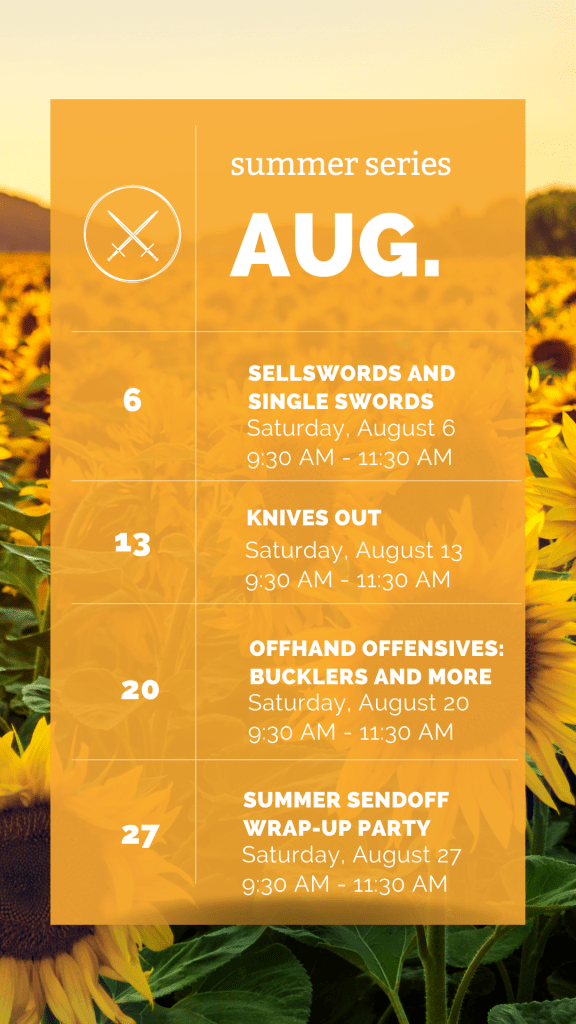 summer series

AUG.

6

SELLSWORDS AND SINGLE SWORDS
Saturday, August 6
9:30 AM - 11:30 AM

13

KNIVES OUT
Saturday, August 13
9:30 AM - 11:30 AM

20

OFFHAND OFFENSIVES: BUCKLERS AND MORE
Saturday, August 20
9:30 AM - 11:30 AM

27

SUMMER SENDOFF WRAP-UP PARTY
Saturday, August 27
9:30 AM - 11:30 AM